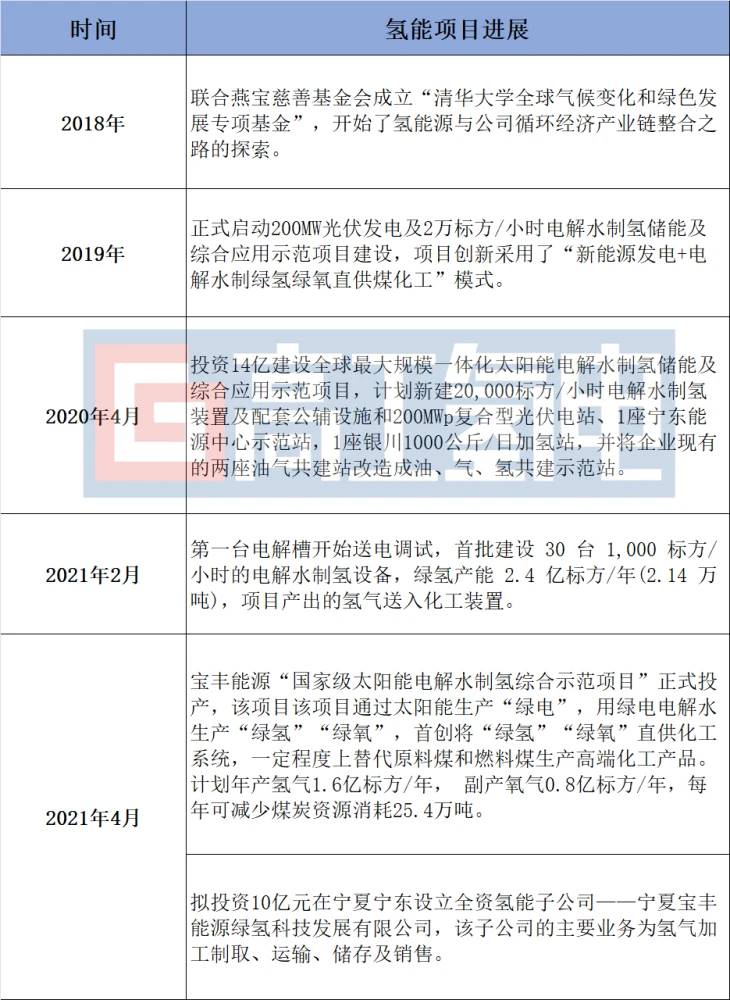 | 时间 | 氢能项目进展 |
|---|---|
| 2018年 | 联合燕宝慈善基金会成立“清华大学全球气候变化和绿色发展专项基金”，开始了氢能源与公司循环经济产业链整合之路的探索。 |
| 2019年 | 正式启动200MW光伏发电及2万标方/小时电解水制氢储能及综合应用示范项目建设，项目创新采用了“新能源发电+电解水制绿氢绿氧直供煤化工”模式。 |
| 2020年4月 | 投资14亿建设全球最大规模一体化太阳能电解水制氢储能及综合应用示范项目，计划新建20,000标方/小时电解水制氢装置及配套公辅设施和200MWp复合型光伏电站、1座宁东能源中心示范站，1座银川1000公斤/日加氢站，并将企业现有的两座油气共建站改造成油、气、氢共建示范站。 |
| 2021年2月 | 第一台电解槽开始送电调试，首批建设 30 台 1,000 标方/小时的电解水制氢设备，绿氢产能 2.4 亿标方/年(2.14 万吨)，项目产出的氢气送入化工装置。 |
| 2021年4月 | 宝丰能源“国家级太阳能电解水制氢综合示范项目”正式投产，该项目该项目通过太阳能生产“绿电”，用绿电电解水生产“绿氢”“绿氧”，首创将“绿氢”“绿氧”直供化工系统，一定程度上替代原料煤和燃料煤生产高端化工产品。计划年产氢气1.6亿标方/年， 副产氧气0.8亿标方/年，每年可减少煤炭资源消耗25.4万吨。 |
| | 拟投资10亿元在宁夏宁东设立全资氢能子公司——宁夏宝丰能源绿氢科技发展有限公司，该子公司的主要业务为氢气加工制取、运输、储存及销售。 |